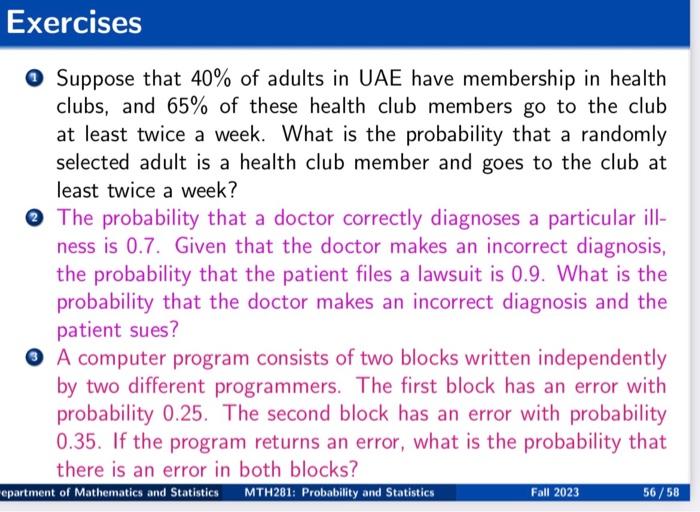 Exercises

1 Suppose that 40% of adults in UAE have membership in health clubs, and 65% of these health club members go to the club at least twice a week. What is the probability that a randomly selected adult is a health club member and goes to the club at least twice a week?

2 The probability that a doctor correctly diagnoses a particular illness is 0.7. Given that the doctor makes an incorrect diagnosis, the probability that the patient files a lawsuit is 0.9. What is the probability that the doctor makes an incorrect diagnosis and the patient sues?

3 A computer program consists of two blocks written independently by two different programmers. The first block has an error with probability 0.25. The second block has an error with probability 0.35. If the program returns an error, what is the probability that there is an error in both blocks?

epartment of Mathematics and Statistics MTH281: Probability and Statistics Fall 2023 56 / 58